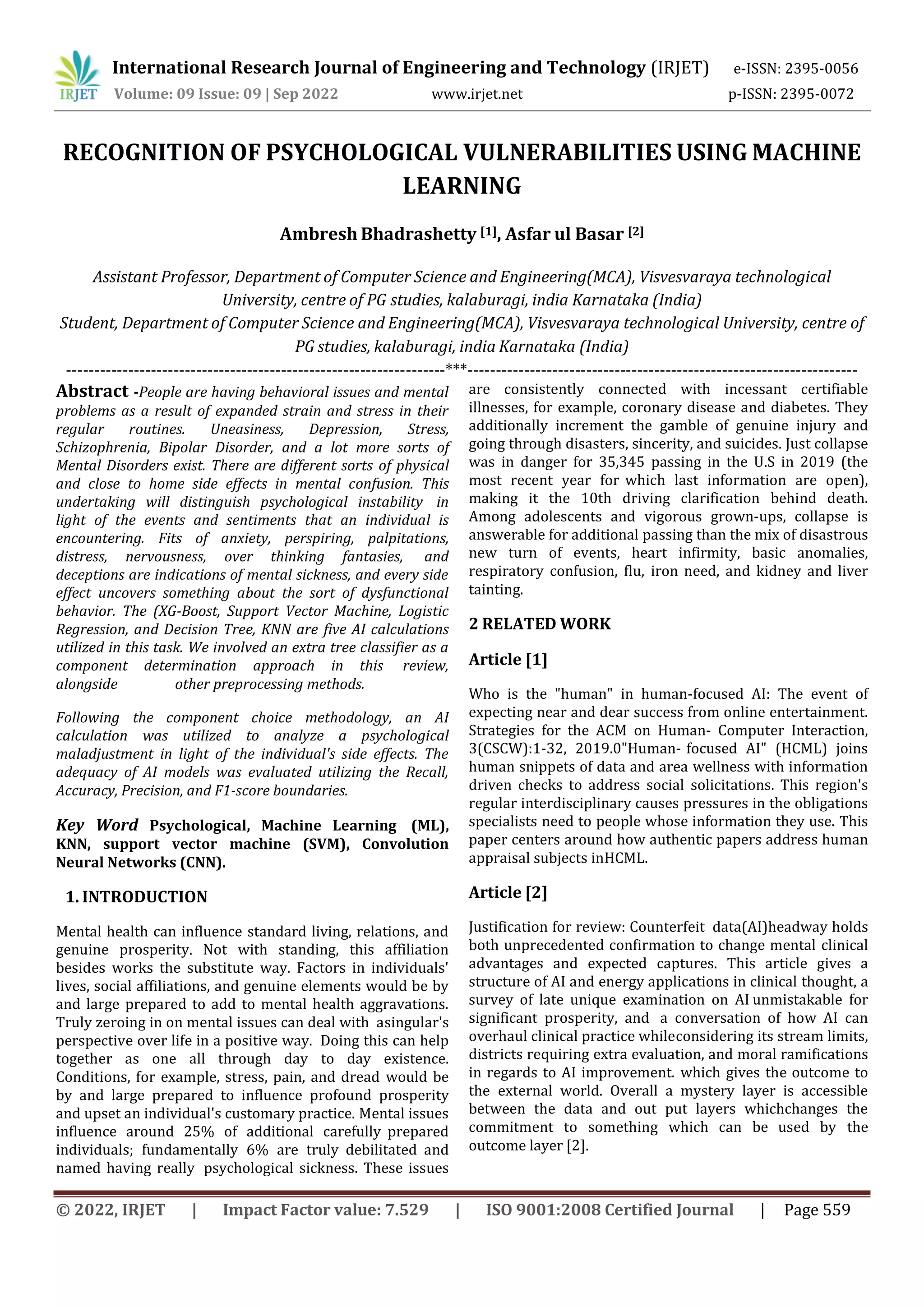 IRJET International Research Journal of Engineering and Technology (IRJET) e-ISSN: 2395-0056
Volume: 09 Issue: 09 | Sep 2022 www.irjet.net p-ISSN: 2395-0072

RECOGNITION OF PSYCHOLOGICAL VULNERABILITIES USING MACHINE LEARNING

Ambresh Bhadrashetty [1], Asfar ul Basar [2]

Assistant Professor, Department of Computer Science and Engineering(MCA), Visvesvaraya technological University, centre of PG studies, kalaburagi, india Karnataka (India)
Student, Department of Computer Science and Engineering(MCA), Visvesvaraya technological University, centre of PG studies, kalaburagi, india Karnataka (India)

---***---

Abstract -People are having behavioral issues and mental problems as a result of expanded strain and stress in their regular routines. Uneasiness, Depression, Stress, Schizophrenia, Bipolar Disorder, and a lot more sorts of Mental Disorders exist. There are different sorts of physical and close to home side effects in mental confusion. This undertaking will distinguish psychological instability in light of the events and sentiments that an individual is encountering. Fits of anxiety, perspiring, palpitations, distress, nervousness, over thinking fantasies, and deceptions are indications of mental sickness, and every side effect uncovers something about the sort of dysfunctional behavior. The (XG-Boost, Support Vector Machine, Logistic Regression, and Decision Tree, KNN are five AI calculations utilized in this task. We involved an extra tree classifier as a component determination approach in this review, alongside other preprocessing methods.

Following the component choice methodology, an AI calculation was utilized to analyze a psychological maladjustment in light of the individual's side effects. The adequacy of AI models was evaluated utilizing the Recall, Accuracy, Precision, and F1-score boundaries.

Key Word Psychological, Machine Learning (ML), KNN, support vector machine (SVM), Convolution Neural Networks (CNN).

1. INTRODUCTION

Mental health can influence standard living, relations, and genuine prosperity. Not with standing, this affiliation besides works the substitute way. Factors in individuals' lives, social affiliations, and genuine elements would be by and large prepared to add to mental health aggravations. Truly zeroing in on mental issues can deal with asingular's perspective over life in a positive way. Doing this can help together as one all through day to day existence. Conditions, for example, stress, pain, and dread would be by and large prepared to influence profound prosperity and upset an individual's customary practice. Mental issues influence around 25% of additional carefully prepared individuals; fundamentally 6% are truly debilitated and named having really psychological sickness. These issues are consistently connected with incessant certifiable illnesses, for example, coronary disease and diabetes. They additionally increment the gamble of genuine injury and going through disasters, sincerity, and suicides. Just collapse was in danger for 35,345 passing in the U.S in 2019 (the most recent year for which last information are open), making it the 10th driving clarification behind death. Among adolescents and vigorous grown-ups, collapse is answerable for additional passing than the mix of disastrous new turn of events, heart infirmity, basic anomalies, respiratory confusion, flu, iron need, and kidney and liver tainting.

2 RELATED WORK

Article [1]

Who is the "human" in human-focused AI: The event of expecting near and dear success from online entertainment. Strategies for the ACM on Human- Computer Interaction, 3(CSCW):1-32, 2019.0"Human- focused AI" (HCML) joins human snippets of data and area wellness with information driven checks to address social solicitations. This region's regular interdisciplinary causes pressures in the obligations specialists need to people whose information they use. This paper centers around how authentic papers address human appraisal subjects inHCML.

Article [2]

Justification for review: Counterfeit data(AI)headway holds both unprecedented confirmation to change mental clinical advantages and expected captures. This article gives a structure of AI and energy applications in clinical thought, a survey of late unique examination on AI unmistakable for significant prosperity, and a conversation of how AI can overhaul clinical practice whileconsidering its stream limits, districts requiring extra evaluation, and moral ramifications in regards to AI improvement. which gives the outcome to the external world. Overall a mystery layer is accessible between the data and out put layers whichchanges the commitment to something which can be used by the outcome layer [2].

© 2022, IRJET | Impact Factor value: 7.529 | ISO 9001:2008 Certified Journal | Page 559